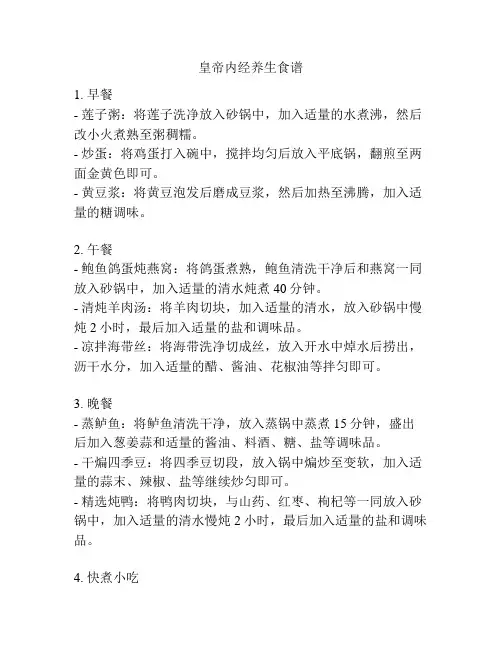 皇帝内经养生食谱

1. 早餐
- 莲子粥：将莲子洗净放入砂锅中，加入适量的水煮沸，然后改小火煮熟至粥稠糯。
- 炒蛋：将鸡蛋打入碗中，搅拌均匀后放入平底锅，翻煎至两面金黄色即可。
- 黄豆浆：将黄豆泡发后磨成豆浆，然后加热至沸腾，加入适量的糖调味。

2. 午餐
- 鲍鱼鸽蛋炖燕窝：将鸽蛋煮熟，鲍鱼清洗干净后和燕窝一同放入砂锅中，加入适量的清水炖煮 40 分钟。
- 清炖羊肉汤：将羊肉切块，加入适量的清水，放入砂锅中慢炖 2 小时，最后加入适量的盐和调味品。
- 凉拌海带丝：将海带洗净切成丝，放入开水中焯水后捞出，沥干水分，加入适量的醋、酱油、花椒油等拌匀即可。

3. 晚餐
- 蒸鲈鱼：将鲈鱼清洗干净，放入蒸锅中蒸煮 15 分钟，盛出后加入葱姜蒜和适量的酱油、料酒、糖、盐等调味品。
- 干煸四季豆：将四季豆切段，放入锅中煸炒至变软，加入适量的蒜末、辣椒、盐等继续炒匀即可。
- 精选炖鸭：将鸭肉切块，与山药、红枣、枸杞等一同放入砂锅中，加入适量的清水慢炖 2 小时，最后加入适量的盐和调味品。

4. 快煮小吃